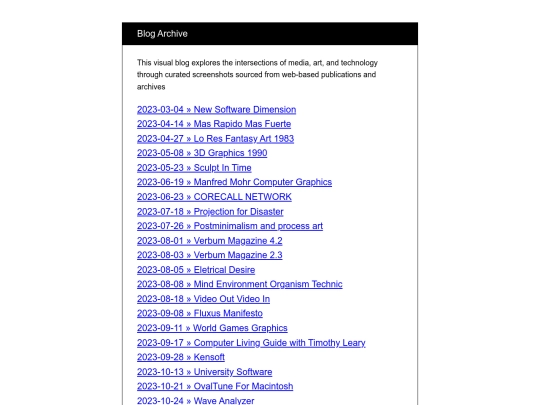 Blog Archive

This visual blog explores the intersections of media, art, and technology through curated screenshots sourced from web-based publications and archives

2023-03-04 » New Software Dimension
2023-04-14 » Mas Rapido Mas Fuerte
2023-04-27 » Lo Res Fantasy Art 1983
2023-05-08 » 3D Graphics 1990
2023-05-23 » Sculpt In Time
2023-06-19 » Manfred Mohr Computer Graphics
2023-06-23 » CORECALL NETWORK
2023-07-18 » Projection for Disaster
2023-07-26 » Postminimalism and process art
2023-08-01 » Verbum Magazine 4.2
2023-08-03 » Verbum Magazine 2.3
2023-08-05 » Eletrical Desire
2023-08-08 » Mind Environment Organism Technic
2023-08-18 » Video Out Video In
2023-09-08 » Fluxus Manifesto
2023-09-11 » World Games Graphics
2023-09-17 » Computer Living Guide with Timothy Leary
2023-09-28 » Kensoft
2023-10-13 » University Software
2023-10-21 » OvalTune For Macintosh
2023-10-24 » Wave Analyzer